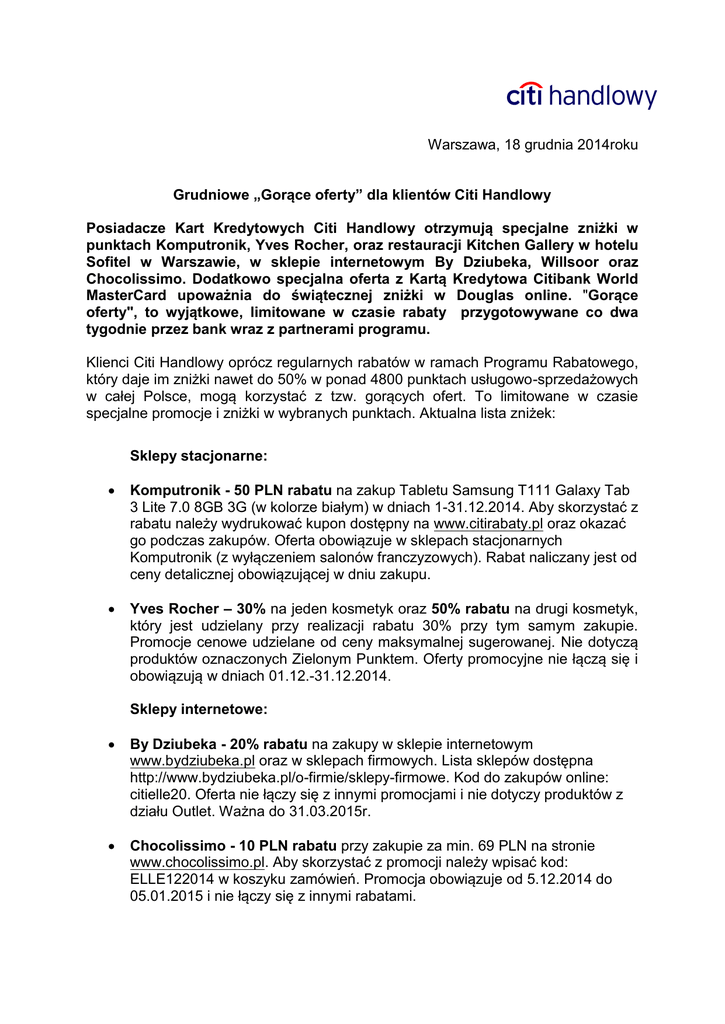 citi handlowy

Warszawa, 18 grudnia 2014roku

Grudniowe „Gorące oferty” dla klientów Citi Handlowy

Posiadacze Kart Kredytowych Citi Handlowy otrzymują specjalne zniżki w punktach Komputronik, Yves Rocher, oraz restauracji Kitchen Gallery w hotelu Sofitel w Warszawie, w sklepie internetowym By Dziubeka, Willsoor oraz Chocolissimo. Dodatkowo specjalna oferta z Kartą Kredytowa Citibank World MasterCard upoważnia do świątecznej zniżki w Douglas online. "Gorące oferty", to wyjątkowe, limitowane w czasie rabaty przygotowywane co dwa tygodnie przez bank wraz z partnerami programu.

Klienci Citi Handlowy oprócz regularnych rabatów w ramach Programu Rabatowego, który daje im zniżki nawet do 50% w ponad 4800 punktach usługowo-sprzedażowych w całej Polsce, mogą korzystać z tzw. gorących ofert. To limitowane w czasie specjalne promocje i zniżki w wybranych punktach. Aktualna lista zniżek:

Sklepy stacjonarne:

• Komputronik - 50 PLN rabatu na zakup Tabletu Samsung T111 Galaxy Tab 3 Lite 7.0 8GB 3G (w kolorze białym) w dniach 1-31.12.2014. Aby skorzystać z rabatu należy wydrukować kupon dostępny na www.citirabaty.pl oraz okazać go podczas zakupów. Oferta obowiązuje w sklepach stacjonarnych Komputronik (z wyłączeniem salonów franczyzowych). Rabat naliczany jest od ceny detalicznej obowiązującej w dniu zakupu.

• Yves Rocher – 30% na jeden kosmetyk oraz 50% rabatu na drugi kosmetyk, który jest udzielany przy realizacji rabatu 30% przy tym samym zakupie. Promocje cenowe udzielane od ceny maksymalnej sugerowanej. Nie dotyczą produktów oznaczonych Zielonym Punktem. Oferty promocyjne nie łączą się i obowiązują w dniach 01.12.-31.12.2014.

Sklepy internetowe:

• By Dziubeka - 20% rabatu na zakupy w sklepie internetowym www.bydziubeka.pl oraz w sklepach firmowych. Lista sklepów dostępna http://www.bydziubeka.pl/o-firmie/sklepy-firmowe. Kod do zakupów online: citielle20. Oferta nie łączy się z innymi promocjami i nie dotyczy produktów z działu Outlet. Ważna do 31.03.2015r.

• Chocolissimo - 10 PLN rabatu przy zakupie za min. 69 PLN na stronie www.chocolissimo.pl. Aby skorzystać z promocji należy wpisać kod: ELLE122014 w koszyku zamówień. Promocja obowiązuje od 5.12.2014 do 05.01.2015 i nie łączy się z innymi rabatami.